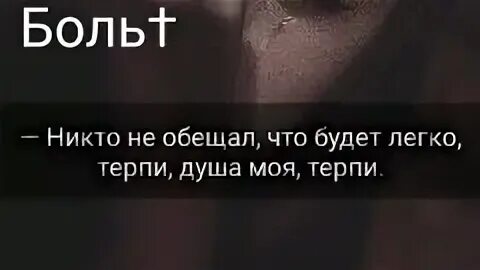 Боль†

— Никто не обещал, что будет легко, терпи, душа моя, терпи.